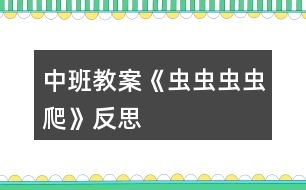 中班教案《虫虫虫虫爬》反思